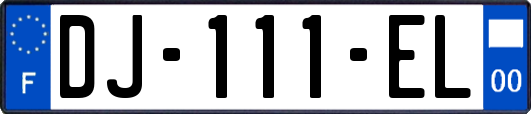 F
DJ-111-EL
00